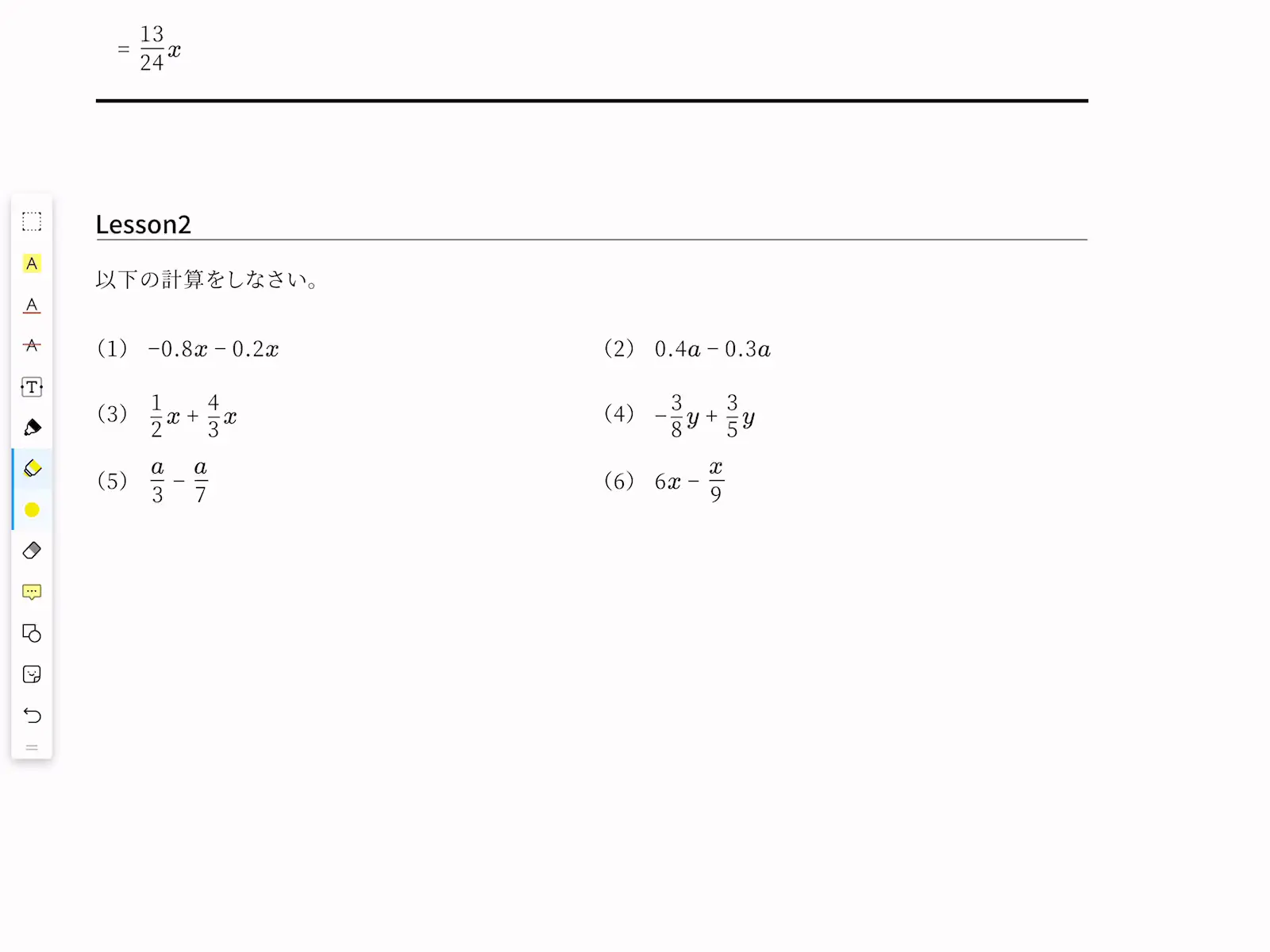 $= \frac{13}{24}x$

Lesson2

以下の計算をしなさい。

(1) $-0.8x - 0.2x$

(2) $0.4a - 0.3a$

(3) $\frac{1}{2}x + \frac{4}{3}x$

(4) $-\frac{3}{8}y + \frac{3}{5}y$

(5) $\frac{a}{3} - \frac{a}{7}$

(6) $6x - \frac{x}{9}$